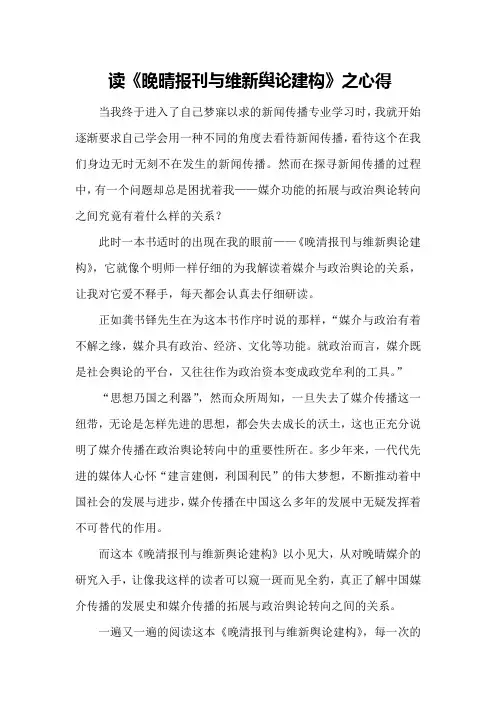 读《晚晴报刊与维新舆论建构》之心得

当我终于进入了自己梦寐以求的新闻传播专业学习时，我就开始逐渐要求自己学会用一种不同的角度去看待新闻传播，看待这个在我们身边无时无刻不在发生的新闻传播。然而在探寻新闻传播的过程中，有一个问题却总是困扰着我——媒介功能的拓展与政治舆论转向之间究竟有着什么样的关系？

此时一本书适时的出现在我的眼前——《晚清报刊与维新舆论建构》，它就像个明师一样仔细的为我解读着媒介与政治舆论的关系，让我对它爱不释手，每天都会认真去仔细研读。

正如龚书铎先生在为这本书作序时说的那样，“媒介与政治有着不解之缘，媒介具有政治、经济、文化等功能。就政治而言，媒介既是社会舆论的平台，又往往作为政治资本变成政党牟利的工具。”

“思想乃国之利器”，然而众所周知，一旦失去了媒介传播这一纽带，无论是怎样先进的思想，都会失去成长的沃土，这也正充分说明了媒介传播在政治舆论转向中的重要性所在。多少年来，一代代先进的媒体人心怀“建言建侧，利国利民”的伟大梦想，不断推动着中国社会的发展与进步，媒介传播在中国这么多年的发展中无疑发挥着不可替代的作用。

而这本《晚清报刊与维新舆论建构》以小见大，从对晚晴媒介的研究入手，让像我这样的读者可以窥一斑而见全豹，真正了解中国媒介传播的发展史和媒介传播的拓展与政治舆论转向之间的关系。

一遍又一遍的阅读这本《晚清报刊与维新舆论建构》，每一次的